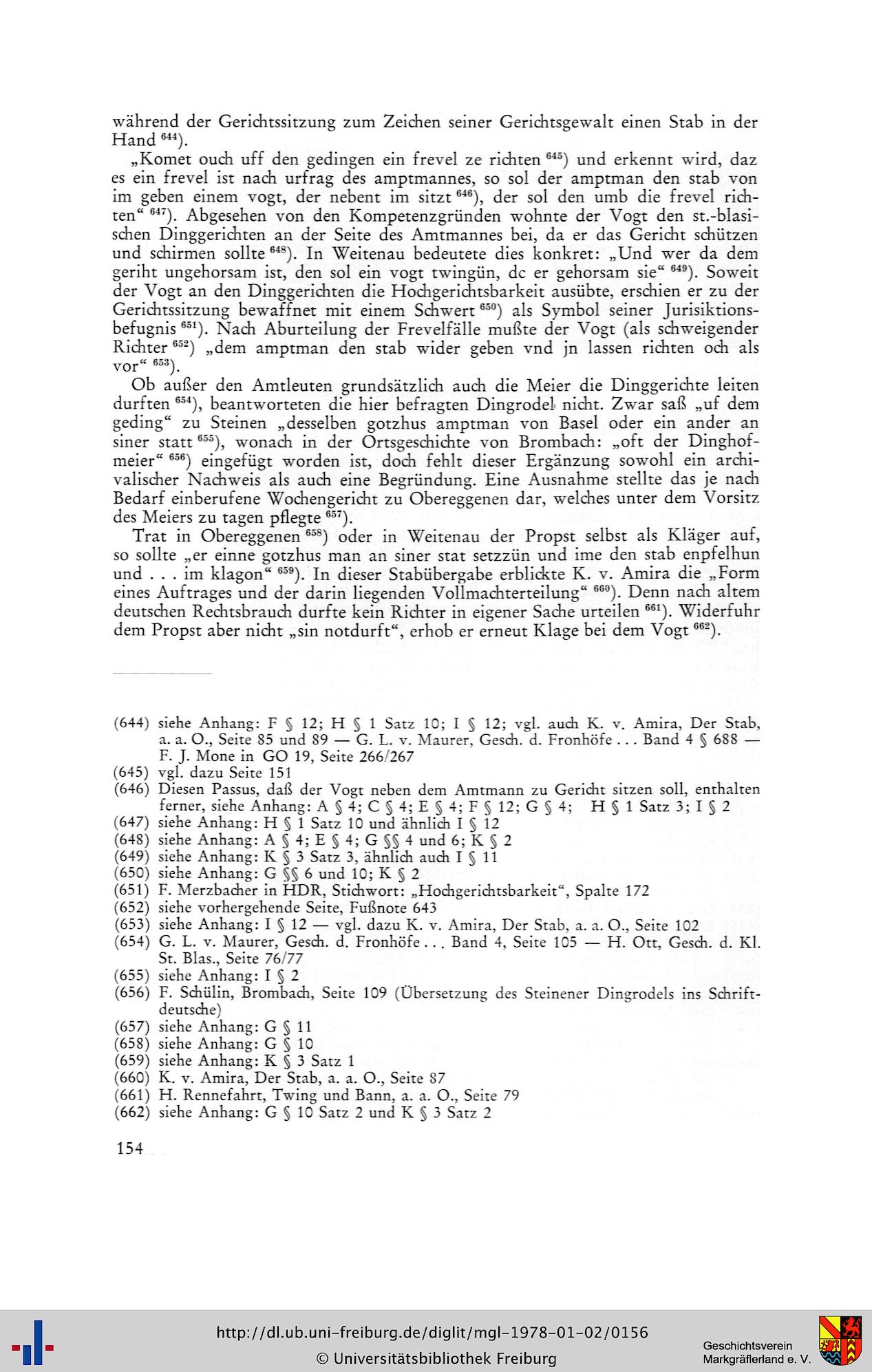 während der Gerichtssitzung zum Zeichen seiner Gerichtsgewalt einen Stab in der Hand $^{644}$).

„Komet ouch uff den gedingen ein frevel ze richten $^{645}$) und erkennt wird, daz es ein frevel ist nach urfrag des amptmannes, so sol der amptman den stab von im geben einem vogt, der nebent im sitzt $^{646}$), der sol den umb die frevel richten“ $^{647}$). Abgesehen von den Kompetenzgründen wohnte der Vogt den st.-blasischen Dinggerichten an der Seite des Amtmannes bei, da er das Gericht schützen und schirmen sollte $^{648}$). In Weitenau bedeutete dies konkret: „Und wer da dem geriht ungehorsam ist, den sol ein vogt twingün, dc er gehorsam sie“ $^{649}$). Soweit der Vogt an den Dinggerichten die Hochgerichtsbarkeit ausübte, erschien er zu der Gerichtssitzung bewaffnet mit einem Schwert $^{650}$) als Symbol seiner Jurisiktionsbefugnis $^{651}$). Nach Aburteilung der Frevelfälle mußte der Vogt (als schweigender Richter $^{652}$) „dem amptman den stab wider geben vnd jn lassen richten och als vor“ $^{653}$).

Ob außer den Amtleuten grundsätzlich auch die Meier die Dinggerichte leiten durften $^{654}$), beantworteten die hier befragten Dingrodel nicht. Zwar saß „uf dem geding“ zu Steinen „desselben gotzhus amptman von Basel oder ein ander an siner statt $^{655}$), wonach in der Ortsgeschichte von Brombach: „oft der Dinghofmeier“ $^{656}$) eingefügt worden ist, doch fehlt dieser Ergänzung sowohl ein archivalischer Nachweis als auch eine Begründung. Eine Ausnahme stellte das je nach Bedarf einberufene Wochengericht zu Obereggenen dar, welches unter dem Vorsitz des Meiers zu tagen pflegte $^{657}$).

Trat in Obereggenen $^{658}$) oder in Weitenau der Propst selbst als Kläger auf, so sollte „er einne gotzhus man an siner stat setzzün und ime den stab enpfelhun und . . . im klagon“ $^{659}$). In dieser Stabübergabe erblickte K. v. Amira die „Form eines Auftrages und der darin liegenden Vollmachterteilung“ $^{660}$). Denn nach altem deutschen Rechtsbrauch durfte kein Richter in eigener Sache urteilen $^{661}$). Widerfuhr dem Propst aber nicht „sin notdurft“, erhob er erneut Klage bei dem Vogt $^{662}$).

(644) siehe Anhang: F § 12; H § 1 Satz 10; I § 12; vgl. auch K. v. Amira, Der Stab, a. a. O., Seite 85 und 89 — G. L. v. Maurer, Gesch. d. Fronhöfe . . . Band 4 § 688 — F. J. Mone in GO 19, Seite 266/267
(645) vgl. dazu Seite 151
(646) Diesen Passus, daß der Vogt neben dem Amtmann zu Gericht sitzen soll, enthalten ferner, siehe Anhang: A § 4; C § 4; E § 4; F § 12; G § 4; H § 1 Satz 3; I § 2
(647) siehe Anhang: H § 1 Satz 10 und ähnlich I § 12
(648) siehe Anhang: A § 4; E § 4; G §§ 4 und 6; K § 2
(649) siehe Anhang: K § 3 Satz 3, ähnlich auch I § 11
(650) siehe Anhang: G §§ 6 und 10; K § 2
(651) F. Merzbacher in HDR, Stichwort: „Hochgerichtsbarkeit“, Spalte 172
(652) siehe vorhergehende Seite, Fußnote 643
(653) siehe Anhang: I § 12 — vgl. dazu K. v. Amira, Der Stab, a. a. O., Seite 102
(654) G. L. v. Maurer, Gesch. d. Fronhöfe . . . Band 4, Seite 105 — H. Ott, Gesch. d. Kl. St. Blas., Seite 76/77
(655) siehe Anhang: I § 2
(656) F. Schülin, Brombach, Seite 109 (Übersetzung des Steinener Dingrodels ins Schriftdeutsche)
(657) siehe Anhang: G § 11
(658) siehe Anhang: G § 10
(659) siehe Anhang: K § 3 Satz 1
(660) K. v. Amira, Der Stab, a. a. O., Seite 87
(661) H. Rennefahrt, Twing und Bann, a. a. O., Seite 79
(662) siehe Anhang: G § 10 Satz 2 und K § 3 Satz 2

154

http://dl.ub.uni-freiburg.de/diglit/mgl-1978-01-02/0156
© Universitätsbibliothek Freiburg
Geschichtsverein Markgräflerland e. V.